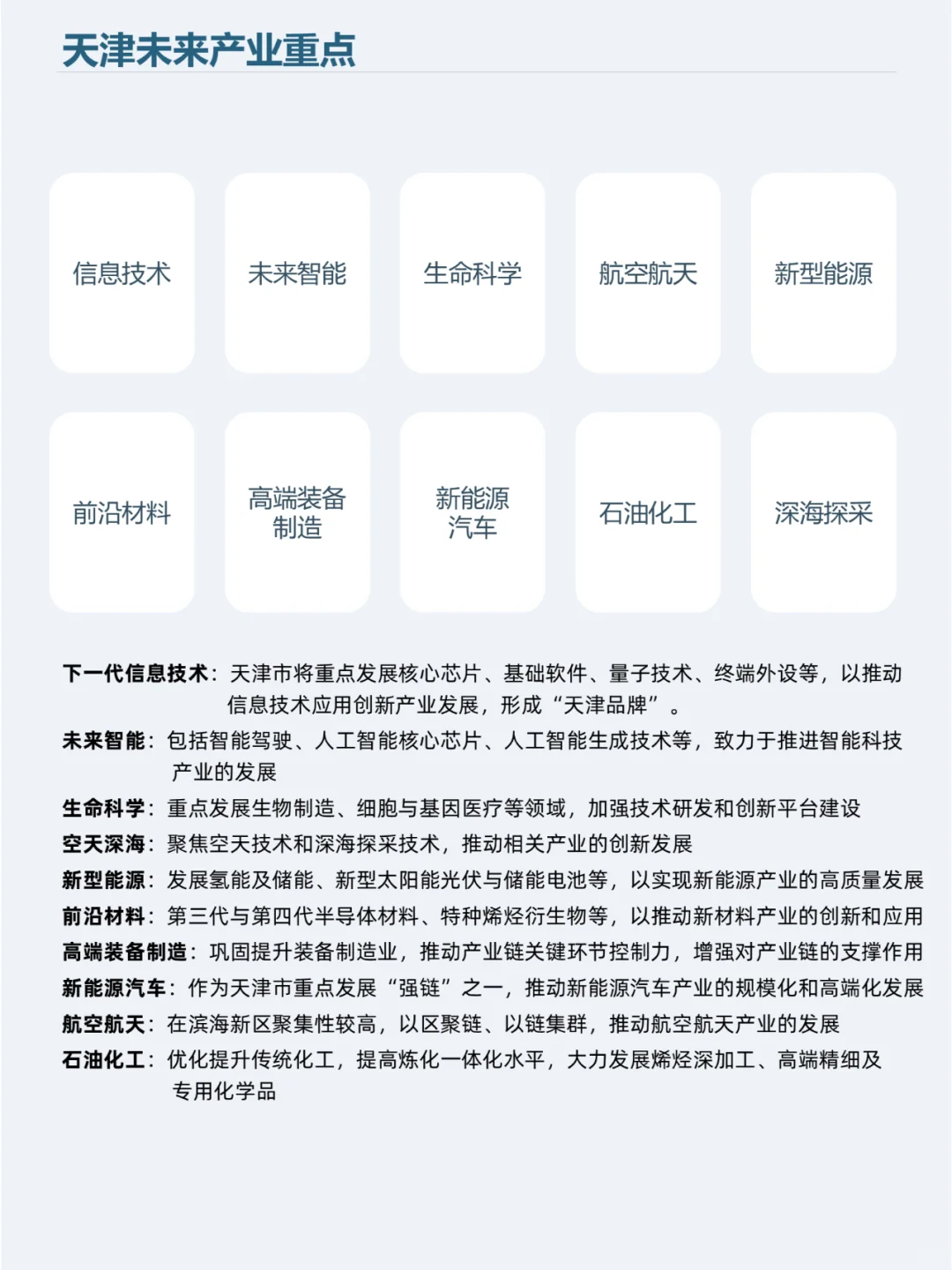 天津未来产业重点

信息技术

未来智能

生命科学

航空航天

新型能源

前沿材料

高端装备制造

新能源汽车

石油化工

深海探采

下一代信息技术：天津市将重点发展核心芯片、基础软件、量子技术、终端外设等，以推动信息技术应用创新产业发展，形成“天津品牌”。

未来智能：包括智能驾驶、人工智能核心芯片、人工智能生成技术等，致力于推进智能科技产业的发展

生命科学：重点发展生物制造、细胞与基因医疗等领域，加强技术研发和创新平台建设

空天深海：聚焦空天技术和深海探采技术，推动相关产业的创新发展

新型能源：发展氢能及储能、新型太阳能光伏与储能电池等，以实现新能源产业的高质量发展

前沿材料：第三代与第四代半导体材料、特种烯烃衍生物等，以推动新材料产业的创新和应用

高端装备制造：巩固提升装备制造业，推动产业链关键环节控制力，增强对产业链的支撑作用

新能源汽车：作为天津市重点发展“强链”之一，推动新能源汽车产业的规模化和高端化发展

航空航天：在滨海新区聚集性较高，以区聚链、以链集群，推动航空航天产业的发展

石油化工：优化提升传统化工，提高炼化一体化水平，大力发展烯烃深加工、高端精细及专用化学品